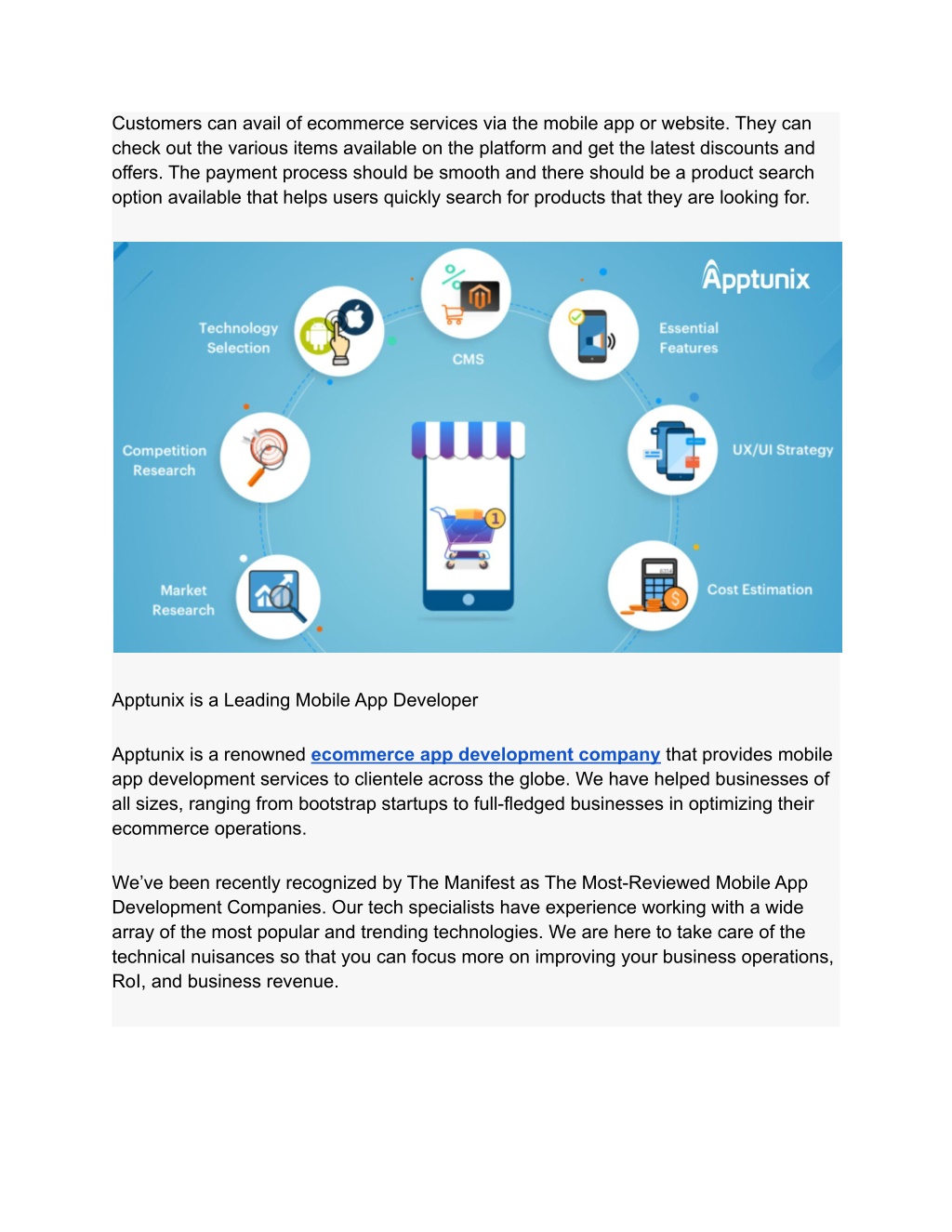 Customers can avail of ecommerce services via the mobile app or website. They can check out the various items available on the platform and get the latest discounts and offers. The payment process should be smooth and there should be a product search option available that helps users quickly search for products that they are looking for.

Apptunix

Technology Selection

CMS

Essential Features

Competition Research

UX/UI Strategy

Market Research

Cost Estimation

Apptunix is a Leading Mobile App Developer

Apptunix is a renowned ecommerce app development company that provides mobile app development services to clientele across the globe. We have helped businesses of all sizes, ranging from bootstrap startups to full-fledged businesses in optimizing their ecommerce operations.

We've been recently recognized by The Manifest as The Most-Reviewed Mobile App Development Companies. Our tech specialists have experience working with a wide array of the most popular and trending technologies. We are here to take care of the technical nuisances so that you can focus more on improving your business operations, RoI, and business revenue.